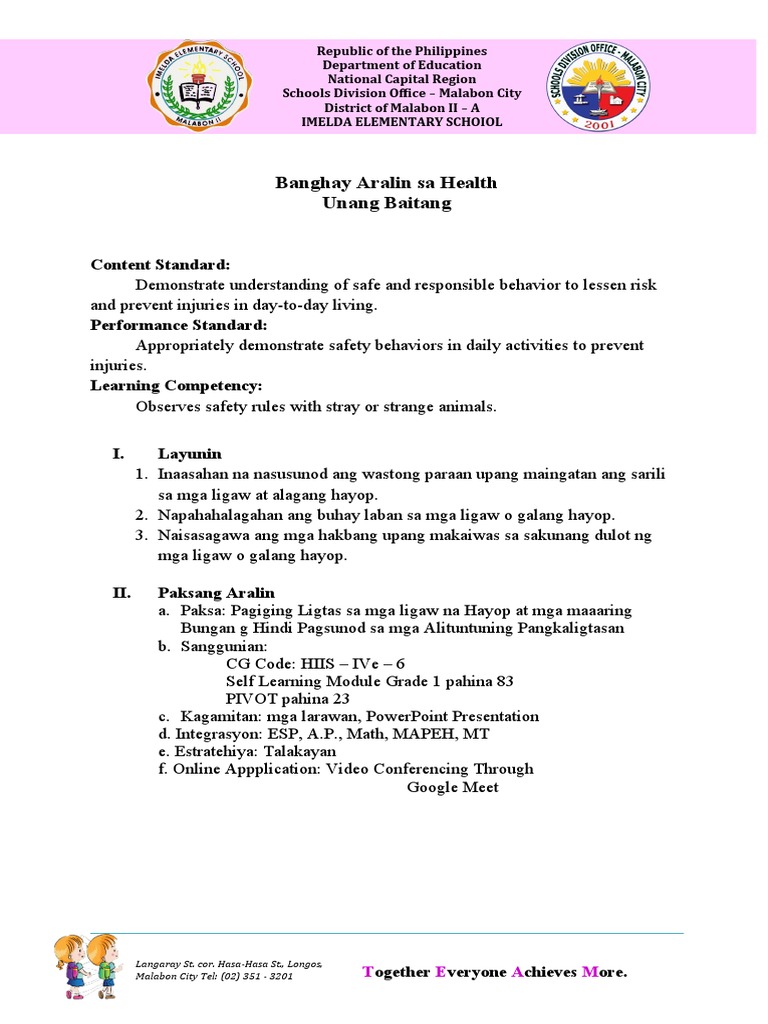 IMELDA ELEMENTARY SCHOOL
MALABON II

Republic of the Philippines
Department of Education
National Capital Region
Schools Division Office – Malabon City
District of Malabon II – A
IMELDA ELEMENTARY SCHOIOL

SCHOOLS DIVISION OFFICE - MALABON CITY
2001

Banghay Aralin sa Health
Unang Baitang

Content Standard:
Demonstrate understanding of safe and responsible behavior to lessen risk and prevent injuries in day-to-day living.
Performance Standard:
Appropriately demonstrate safety behaviors in daily activities to prevent injuries.
Learning Competency:
Observes safety rules with stray or strange animals.

I. Layunin
1. Inaasahan na nasusunod ang wastong paraan upang maingatan ang sarili sa mga ligaw at alagang hayop.
2. Napahahalagahan ang buhay laban sa mga ligaw o galang hayop.
3. Naisasagawa ang mga hakbang upang makaiwas sa sakunang dulot ng mga ligaw o galang hayop.

II. Paksang Aralin
a. Paksa: Pagiging Ligtas sa mga ligaw na Hayop at mga maaaring Bungan g Hindi Pagsunod sa mga Alituntuning Pangkaligtasan
b. Sanggunian:
CG Code: HIIS – IVe – 6
Self Learning Module Grade 1 pahina 83
PIVOT pahina 23
c. Kagamitan: mga larawan, PowerPoint Presentation
d. Integrasyon: ESP, A.P., Math, MAPEH, MT
e. Estratehiya: Talakayan
f. Online Appplication: Video Conferencing Through Google Meet

Langaray St. cor. Hasa-Hasa St., Longos, Malabon City Tel: (02) 351 - 3201

Together Everyone Achieves More.